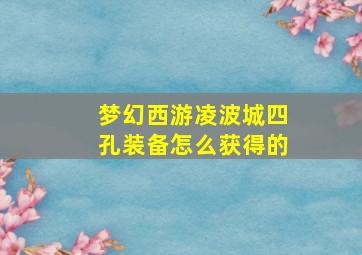 梦幻西游凌波城四孔装备怎么获得的